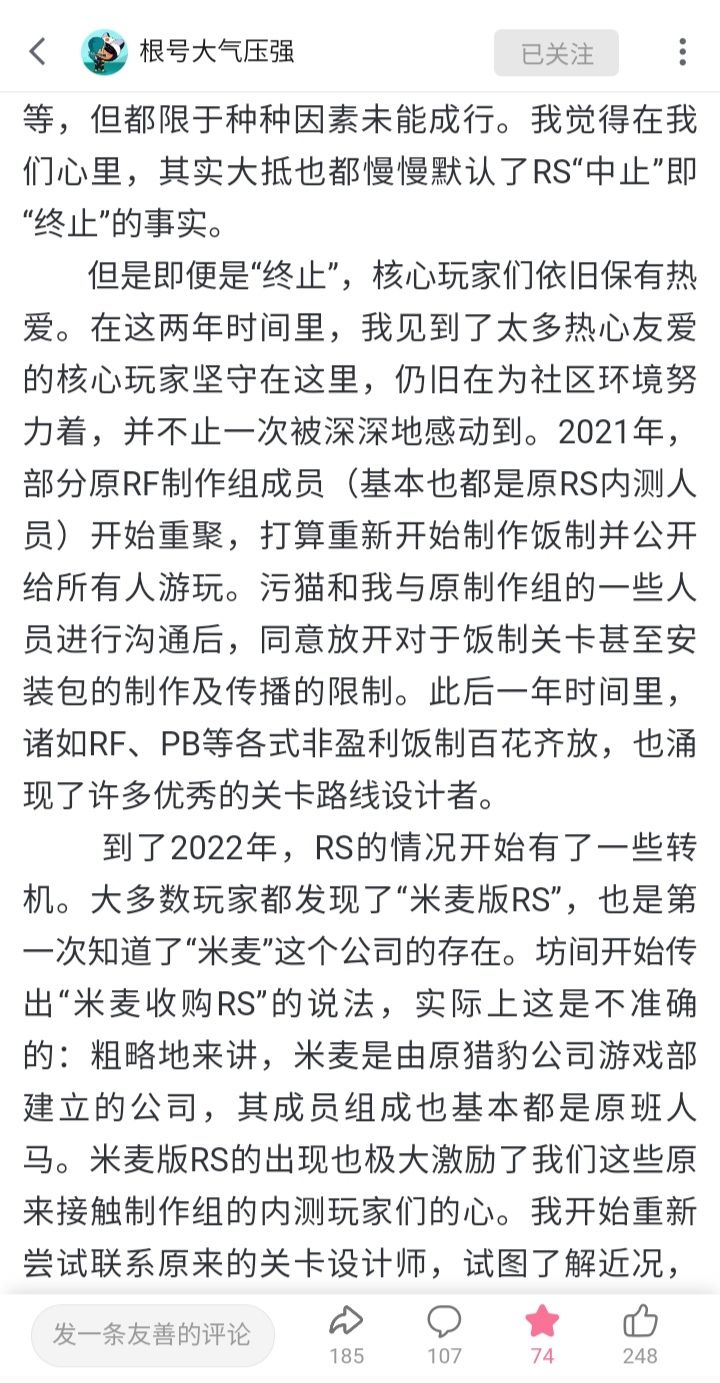 根号大气压强

已关注

等，但都限于种种因素未能成行。我觉得在我们心里，其实大抵也都慢慢默认了RS“中止”即“终止”的事实。

但是即便是“终止”，核心玩家们依旧保有热爱。在这两年时间里，我见到了太多热心友爱的核心玩家坚守在这里，仍旧在为社区环境努力着，并不止一次被深深地感动到。2021年，部分原RF制作组成员（基本也都是原RS内测人员）开始重聚，打算重新开始制作饭制并公开给所有人游玩。污猫和我与原制作组的一些人员进行沟通后，同意放开对于饭制关卡甚至安装包的制作及传播的限制。此后一年时间里，诸如RF、PB等各式非盈利饭制百花齐放，也涌现了许多优秀的关卡路线设计者。

到了2022年，RS的情况开始有了一些转机。大多数玩家都发现了“米麦版RS”，也是第一次知道了“米麦”这个公司的存在。坊间开始传出“米麦收购RS”的说法，实际上这是不准确的：粗略地来讲，米麦是由原猎豹公司游戏部建立的公司，其成员组成也基本都是原班人马。米麦版RS的出现也极大激励了我们这些原来接触制作组的内测玩家们的心。我开始重新尝试联系原来的关卡设计师，试图了解近况，

发一条友善的评论

185

107

74

248